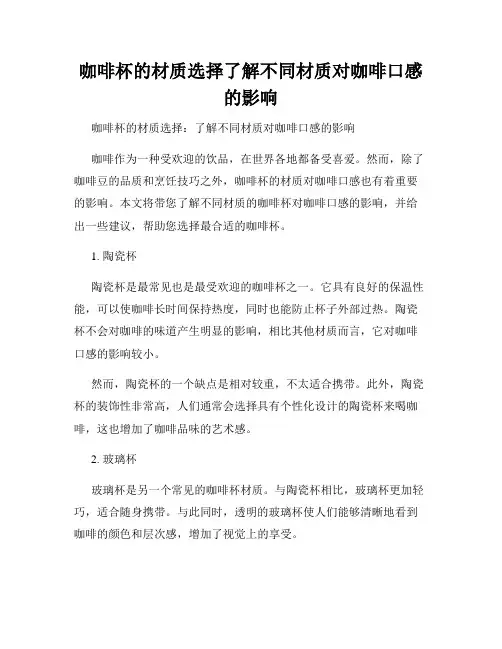 咖啡杯的材质选择了解不同材质对咖啡口感的影响

咖啡杯的材质选择：了解不同材质对咖啡口感的影响

咖啡作为一种受欢迎的饮品，在世界各地都备受喜爱。然而，除了咖啡豆的品质和烹饪技巧之外，咖啡杯的材质对咖啡口感也有着重要的影响。本文将带您了解不同材质的咖啡杯对咖啡口感的影响，并给出一些建议，帮助您选择最合适的咖啡杯。

1. 陶瓷杯

陶瓷杯是最常见也是最受欢迎的咖啡杯之一。它具有良好的保温性能，可以使咖啡长时间保持热度，同时也能防止杯子外部过热。陶瓷杯不会对咖啡的味道产生明显的影响，相比其他材质而言，它对咖啡口感的影响较小。

然而，陶瓷杯的一个缺点是相对较重，不太适合携带。此外，陶瓷杯的装饰性非常高，人们通常会选择具有个性化设计的陶瓷杯来喝咖啡，这也增加了咖啡品味的艺术感。

2. 玻璃杯

玻璃杯是另一个常见的咖啡杯材质。与陶瓷杯相比，玻璃杯更加轻巧，适合随身携带。与此同时，透明的玻璃杯使人们能够清晰地看到咖啡的颜色和层次感，增加了视觉上的享受。